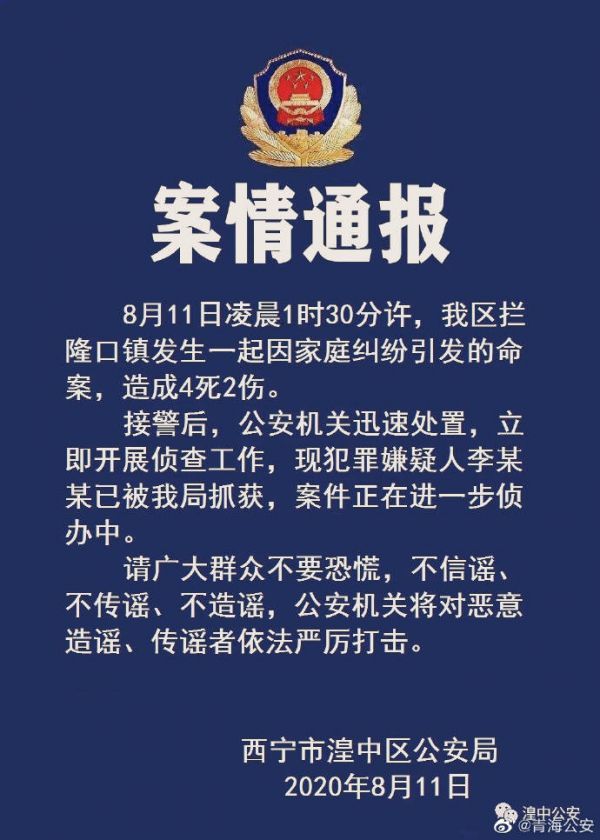 案情通报

8月11日凌晨1时30分许，我区拦隆口镇发生一起因家庭纠纷引发的命案，造成4死2伤。

接警后，公安机关迅速处置，立即开展侦查工作，现犯罪嫌疑人李某某已被我局抓获，案件正在进一步侦办中。

请广大群众不要恐慌，不信谣、不传谣、不造谣，公安机关将对恶意造谣、传谣者依法严厉打击。

西宁市湟中区公安局
2020年8月11日

湟中公安
@青海公安